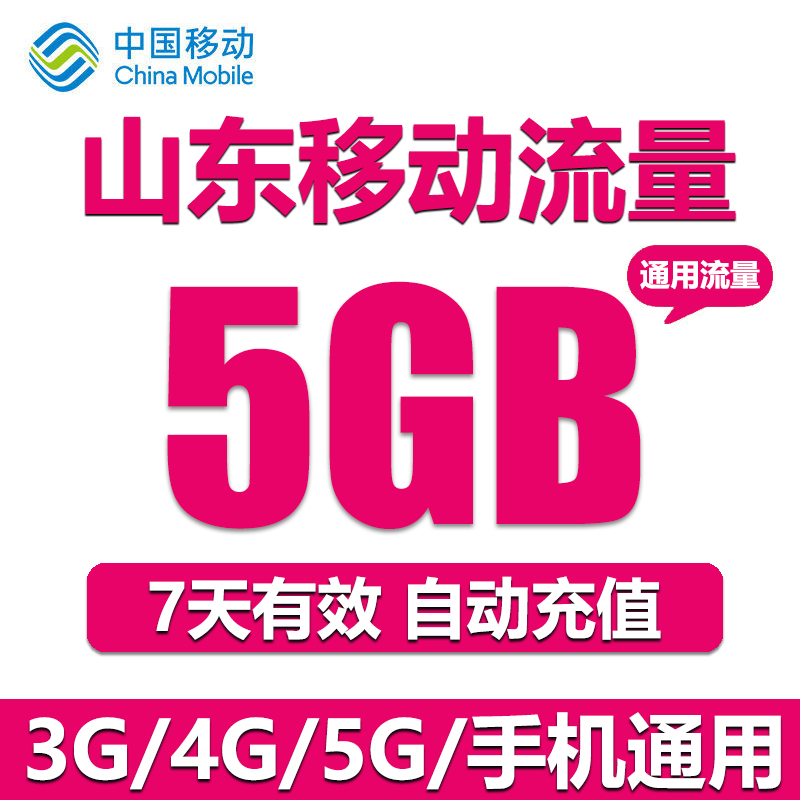 中国移动
China Mobile

山东移动流量

通用流量

5GB

7天有效 自动充值

3G/4G/5G/手机通用